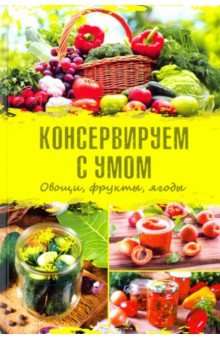 КОНСЕРВИРУЕМ С УМОМ

Овощи, фрукты, ягоды